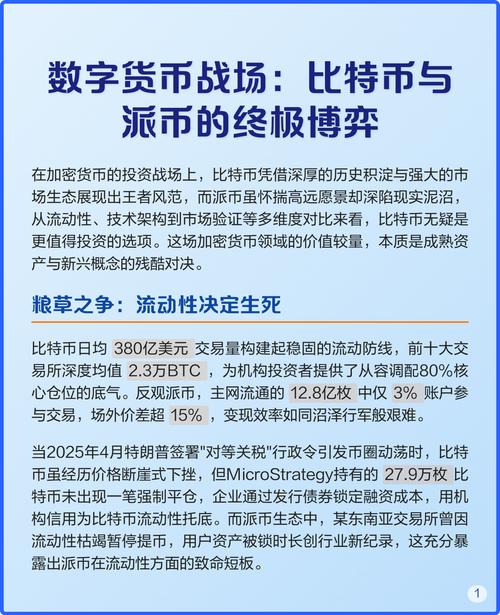 数字货币战场：比特币与派币的终极博弈

在加密货币的投资战场上，比特币凭借深厚的历史积淀与强大的市场生态展现出王者风范，而派币虽怀揣高远愿景却深陷现实泥沼，从流动性、技术架构到市场验证等多维度对比来看，比特币无疑是更值得投资的选项。这场加密货币领域的价值较量，本质是成熟资产与新兴概念的残酷对决。

粮草之争：流动性决定生死

比特币日均 380亿美元 交易量构建起稳固的流动防线，前十大交易所深度均值 2.3万BTC ，为机构投资者提供了从容调配80%核心仓位的底气。反观派币，主网流通的 12.8亿枚 中仅 3% 账户参与交易，场外价差超 15% ，变现效率如同沼泽行军般艰难。

当2025年4月特朗普签署"对等关税"行政令引发币圈动荡时，比特币虽经历价格断崖式下挫，但MicroStrategy持有的 27.9万枚 比特币未出现一笔强制平仓，企业通过发行债券锁定融资成本，用机构信用为比特币流动性托底。而派币生态中，某东南亚交易所曾因流动性枯竭暂停提币，用户资产被锁时长创行业新纪录，这充分暴露出派币在流动性方面的致命短板。

1